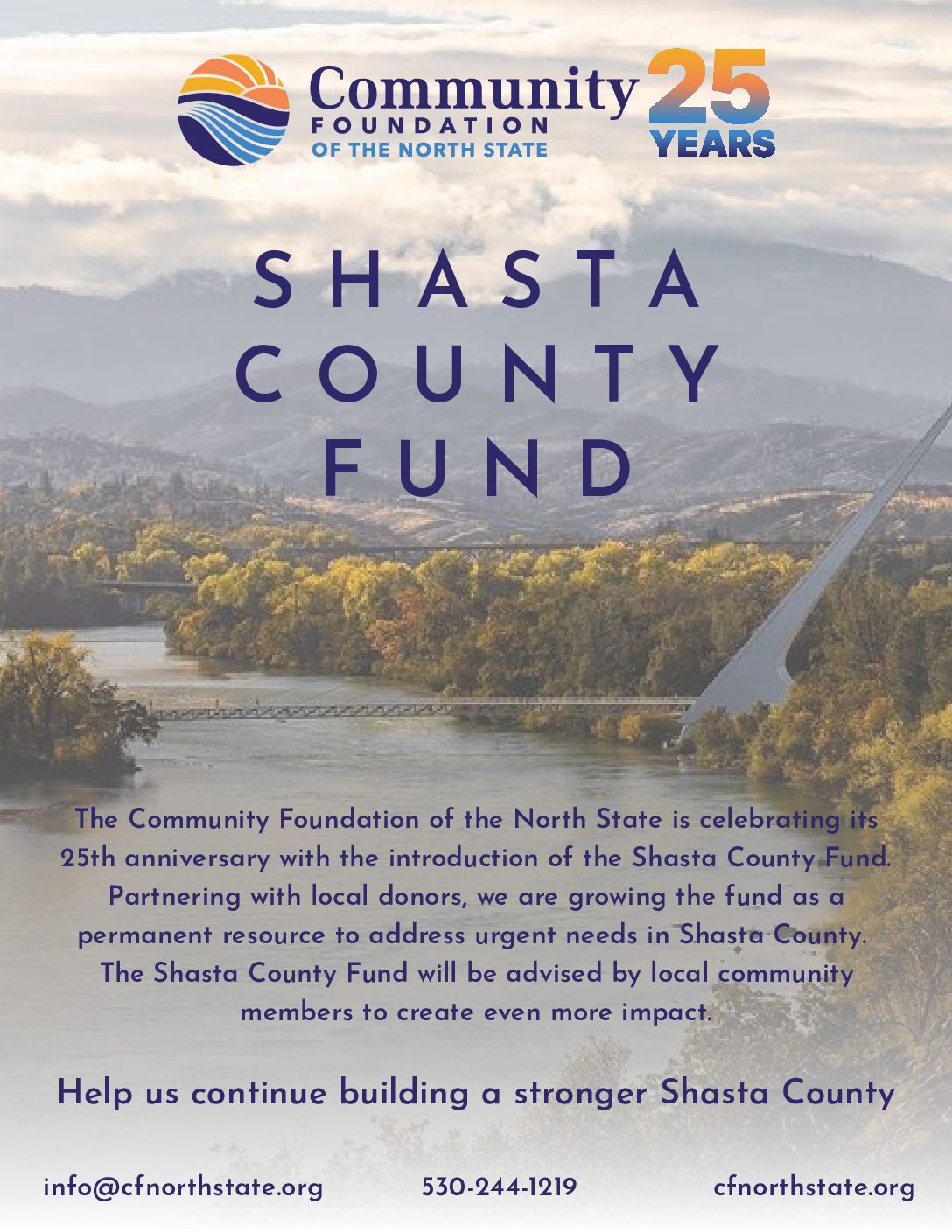 Community
FOUNDATION
OF THE NORTH STATE

25
YEARS

SHASTA
COUNTY
FUND

The Community Foundation of the North State is celebrating its 25th anniversary with the introduction of the Shasta County Fund. Partnering with local donors, we are growing the fund as a permanent resource to address urgent needs in Shasta County. The Shasta County Fund will be advised by local community members to create even more impact.

Help us continue building a stronger Shasta County

info@cfnorthstate.org

530-244-1219

cfnorthstate.org